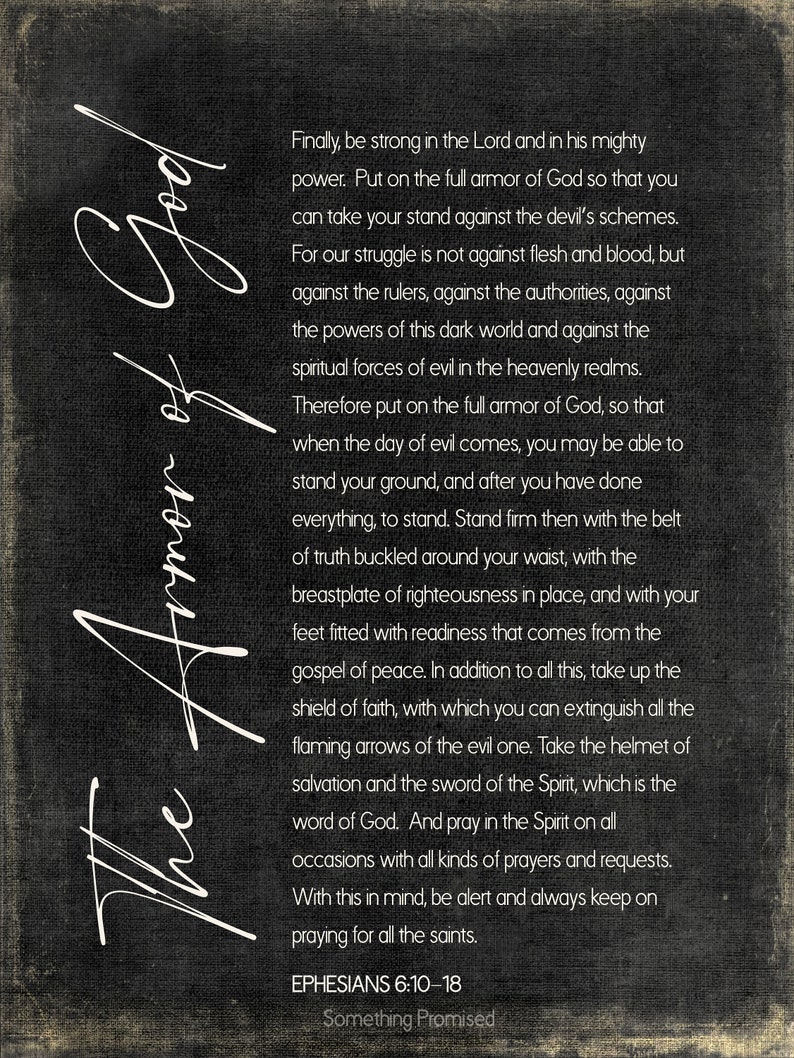 The Armor of God

Finally, be strong in the Lord and in his mighty power. Put on the full armor of God so that you can take your stand against the devil's schemes. For our struggle is not against flesh and blood, but against the rulers, against the authorities, against the powers of this dark world and against the spiritual forces of evil in the heavenly realms. Therefore put on the full armor of God, so that when the day of evil comes, you may be able to stand your ground, and after you have done everything, to stand. Stand firm then with the belt of truth buckled around your waist, with the breastplate of righteousness in place, and with your feet fitted with readiness that comes from the gospel of peace. In addition to all this, take up the shield of faith, with which you can extinguish all the flaming arrows of the evil one. Take the helmet of salvation and the sword of the Spirit, which is the word of God. And pray in the Spirit on all occasions with all kinds of prayers and requests. With this in mind, be alert and always keep on praying for all the saints.

EPHESIANS 6:10-18

Something Promised